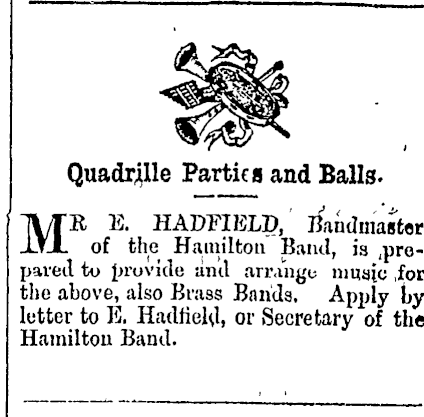 Quadrille Parties and Balls.

MR E. HADFIELD, Bandmaster of the Hamilton Band, is prepared to provide and arrange music for the above, also Brass Bands. Apply by letter to E. Hadfield, or Secretary of the Hamilton Band.